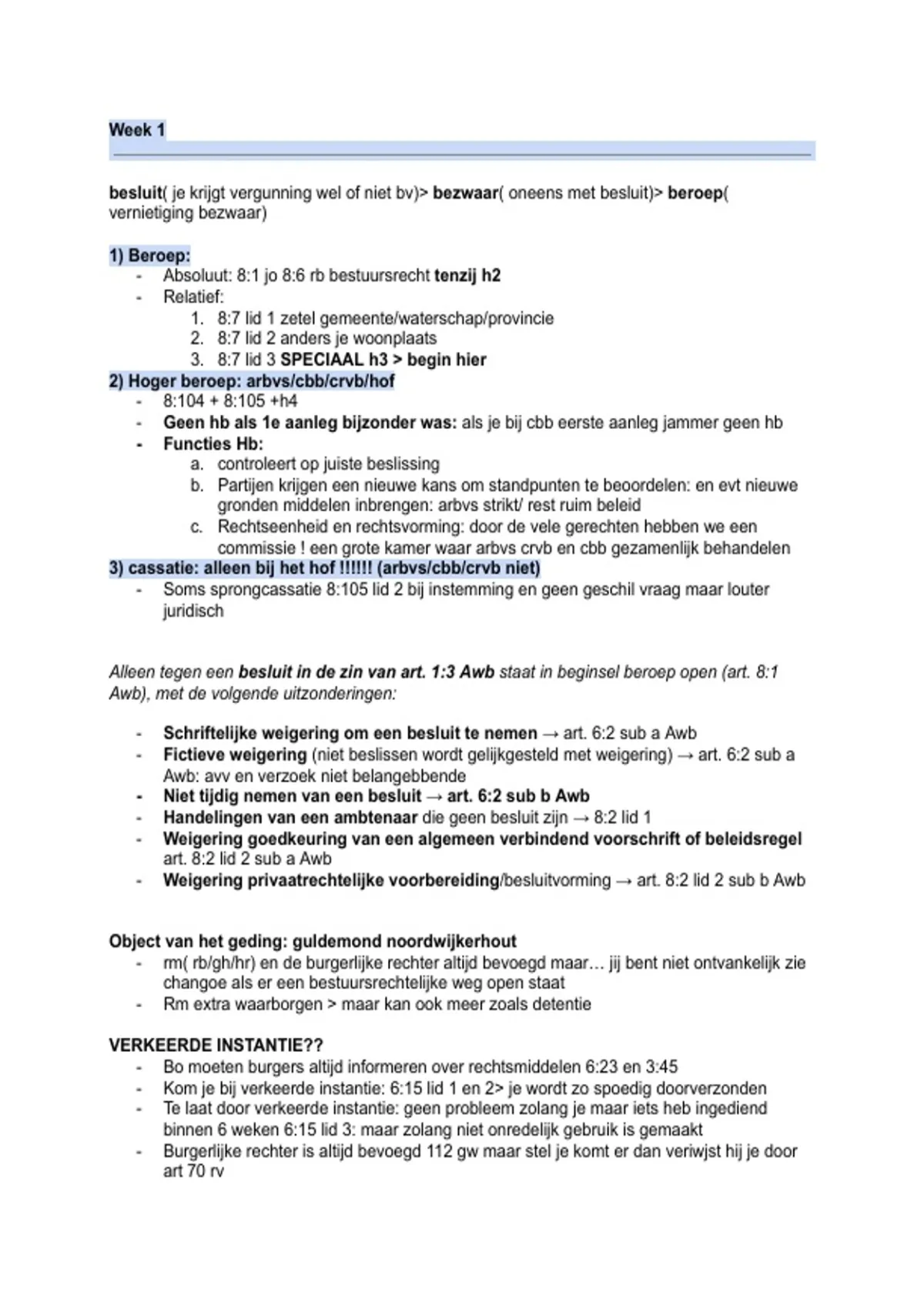 Week 1

besluit( je krijgt vergunning wel of niet bv)> bezwaar( oneens met besluit)> beroep( vernietiging bezwaar)

1) Beroep:
- Absoluut: 8:1 jo 8:6 rb bestuursrecht tenzij h2
- Relatief:
  1. 8:7 lid 1 zetel gemeente/waterschap/provincie
  2. 8:7 lid 2 anders je woonplaats
  3. 8:7 lid 3 SPECIAAL h3 > begin hier

2) Hoger beroep: arbvs/cbb/crvb/hof
- 8:104 + 8:105 +h4
- Geen hb als 1e aanleg bijzonder was: als je bij cbb eerste aanleg jammer geen hb
- Functies Hb:
  a. controleert op juiste beslissing
  b. Partijen krijgen een nieuwe kans om standpunten te beoordelen: en evt nieuwe gronden middelen inbrengen: arbvs strikt/ rest ruim beleid
  c. Rechtseenheid en rechtsvorming: door de vele gerechten hebben we een commissie ! een grote kamer waar arbvs crvb en cbb gezamenlijk behandelen

3) cassatie: alleen bij het hof !!!!!! (arbvs/cbb/crvb niet)
- Soms sprongcassatie 8:105 lid 2 bij instemming en geen geschil vraag maar louter juridisch

Alleen tegen een besluit in de zin van art. 1:3 Awb staat in beginsel beroep open (art. 8:1 Awb), met de volgende uitzonderingen:

- Schriftelijke weigering om een besluit te nemen → art. 6:2 sub a Awb
- Fictieve weigering (niet beslissen wordt gelijkgesteld met weigering) → art. 6:2 sub a Awb: avv en verzoek niet belangebbende
- Niet tijdig nemen van een besluit → art. 6:2 sub b Awb
- Handelingen van een ambtenaar die geen besluit zijn → 8:2 lid 1
- Weigering goedkeuring van een algemeen verbindend voorschrift of beleidsregel art. 8:2 lid 2 sub a Awb
- Weigering privaatrechtelijke voorbereiding/besluitvorming → art. 8:2 lid 2 sub b Awb

Object van het geding: guldemond noordwijkerhout
- rm( rb/gh/hr) en de burgerlijke rechter altijd bevoegd maar… jij bent niet ontvankelijk zie changoe als er een bestuursrechtelijke weg open staat
- Rm extra waarborgen > maar kan ook meer zoals detentie

VERKEERDE INSTANTIE??
- Bo moeten burgers altijd informeren over rechtsmiddelen 6:23 en 3:45
- Kom je bij verkeerde instantie: 6:15 lid 1 en 2> je wordt zo spoedig doorverzonden
- Te laat door verkeerde instantie: geen probleem zolang je maar iets heb ingediend binnen 6 weken 6:15 lid 3: maar zolang niet onredelijk gebruik is gemaakt
- Burgerlijke rechter is altijd bevoegd 112 gw maar stel je komt er dan veriwjst hij je door art 70 rv